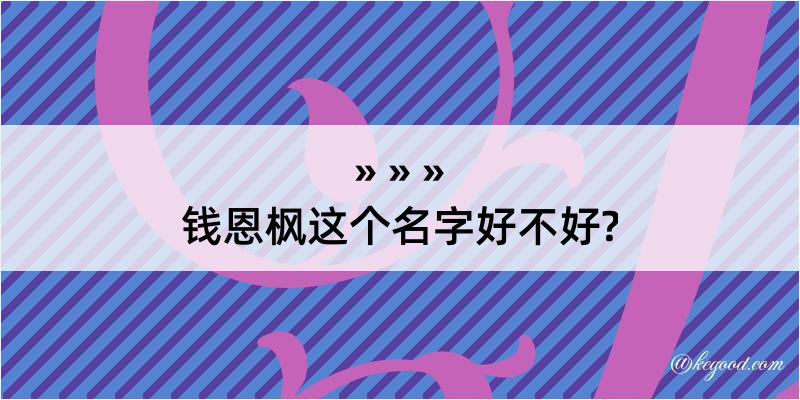 » » »
钱恩枫这个名字好不好?

@kegood.com